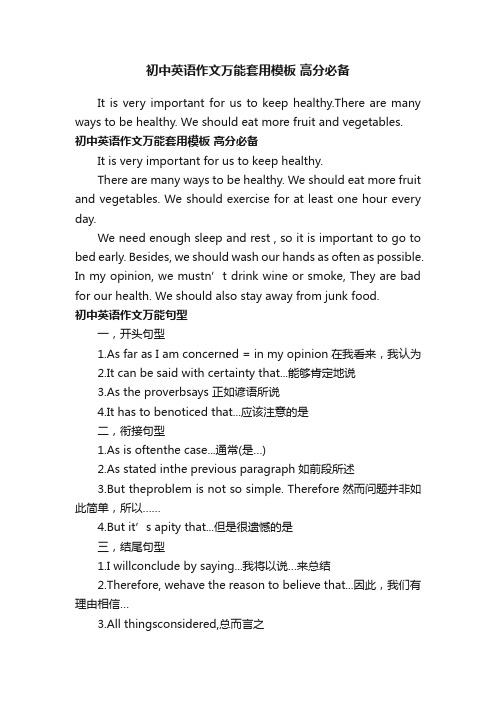 初中英语作文万能套用模板 高分必备

It is very important for us to keep healthy.There are many ways to be healthy. We should eat more fruit and vegetables.

初中英语作文万能套用模板 高分必备

It is very important for us to keep healthy.

There are many ways to be healthy. We should eat more fruit and vegetables. We should exercise for at least one hour every day.

We need enough sleep and rest , so it is important to go to bed early. Besides, we should wash our hands as often as possible. In my opinion, we mustn’t drink wine or smoke, They are bad for our health. We should also stay away from junk food.

初中英语作文万能句型

一，开头句型

1.As far as I am concerned = in my opinion 在我看来，我认为

2.It can be said with certainty that...能够肯定地说

3.As the proverbsays 正如谚语所说

4.It has to benoticed that...应该注意的是

二，衔接句型

1.As is oftenthe case...通常(是...)

2.As stated inthe previous paragraph 如前段所述

3.But theproblem is not so simple. Therefore 然而问题并非如此简单，所以......

4.But it’s apity that...但是很遗憾的是

三，结尾句型

1.I willconclude by saying...我将以说...来总结

2.Therefore, wehave the reason to believe that...因此，我们有理由相信...

3.All thingsconsidered,总而言之